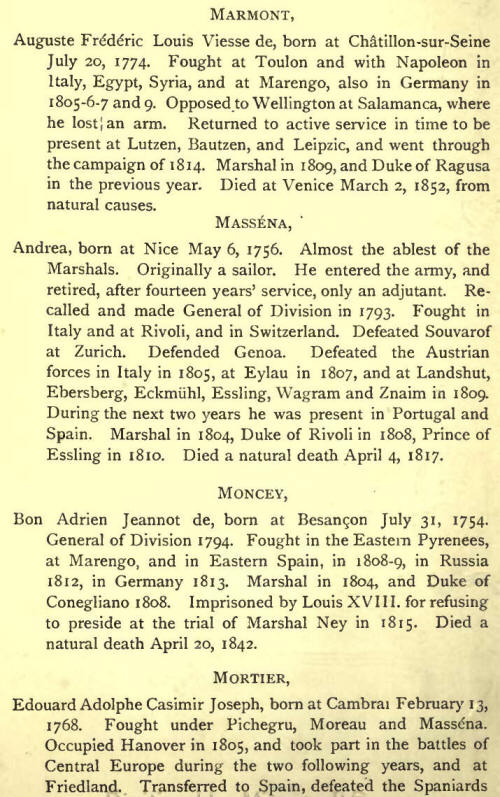 MARMONT,

Auguste Frédéric Louis Viesse de, born at Châtillon-sur-Seine July 20, 1774. Fought at Toulon and with Napoleon in Italy, Egypt, Syria, and at Marengo, also in Germany in 1805-6-7 and 9. Opposed to Wellington at Salamanca, where he lost an arm. Returned to active service in time to be present at Lutzen, Bautzen, and Leipzic, and went through the campaign of 1814. Marshal in 1809, and Duke of Ragusa in the previous year. Died at Venice March 2, 1852, from natural causes.

MASSÉNA,

Andrea, born at Nice May 6, 1756. Almost the ablest of the Marshals. Originally a sailor. He entered the army, and retired, after fourteen years' service, only an adjutant. Recalled and made General of Division in 1793. Fought in Italy and at Rivoli, and in Switzerland. Defeated Souvarof at Zurich. Defended Genoa. Defeated the Austrian forces in Italy in 1805, at Eylau in 1807, and at Landshut, Ebersberg, Eckmühl, Essling, Wagram and Znaim in 1809. During the next two years he was present in Portugal and Spain. Marshal in 1804, Duke of Rivoli in 1808, Prince of Essling in 1810. Died a natural death April 4, 1817.

MONCEY,

Bon Adrien Jeannot de, born at Besançon July 31, 1754. General of Division 1794. Fought in the Eastern Pyrenees, at Marengo, and in Eastern Spain, in 1808-9, in Russia 1812, in Germany 1813. Marshal in 1804, and Duke of Conegliano 1808. Imprisoned by Louis XVIII. for refusing to preside at the trial of Marshal Ney in 1815. Died a natural death April 20, 1842.

MORTIER,

Edouard Adolphe Casimir Joseph, born at Cambrai February 13, 1768. Fought under Pichegru, Moreau and Masséna. Occupied Hanover in 1805, and took part in the battles of Central Europe during the two following years, and at Friedland. Transferred to Spain, defeated the Spaniards